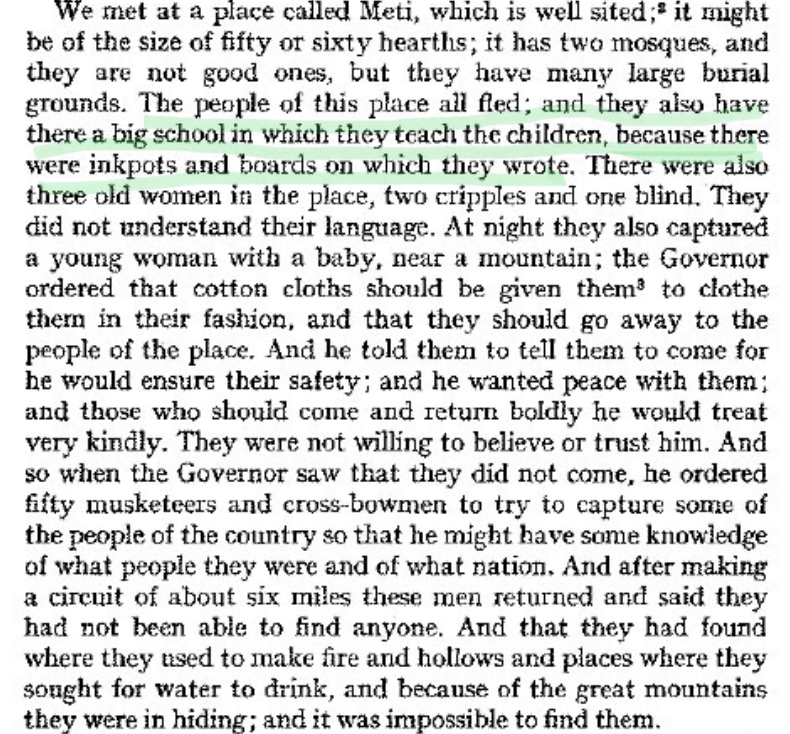 We met at a place called Meti, which is well sited;$^{2}$ it might be of the size of fifty or sixty hearths; it has two mosques, and they are not good ones, but they have many large burial grounds. The people of this place all fled; and they also have there a big school in which they teach the children, because there were inkpots and boards on which they wrote. There were also three old women in the place, two cripples and one blind. They did not understand their language. At night they also captured a young woman with a baby, near a mountain; the Governor ordered that cotton cloths should be given them$^{3}$ to clothe them in their fashion, and that they should go away to the people of the place. And he told them to tell them to come for he would ensure their safety; and he wanted peace with them; and those who should come and return boldly he would treat very kindly. They were not willing to believe or trust him. And so when the Governor saw that they did not come, he ordered fifty musketeers and cross-bowmen to try to capture some of the people of the country so that he might have some knowledge of what people they were and of what nation. And after making a circuit of about six miles these men returned and said they had not been able to find anyone. And that they had found where they used to make fire and hollows and places where they sought for water to drink, and because of the great mountains they were in hiding; and it was impossible to find them.